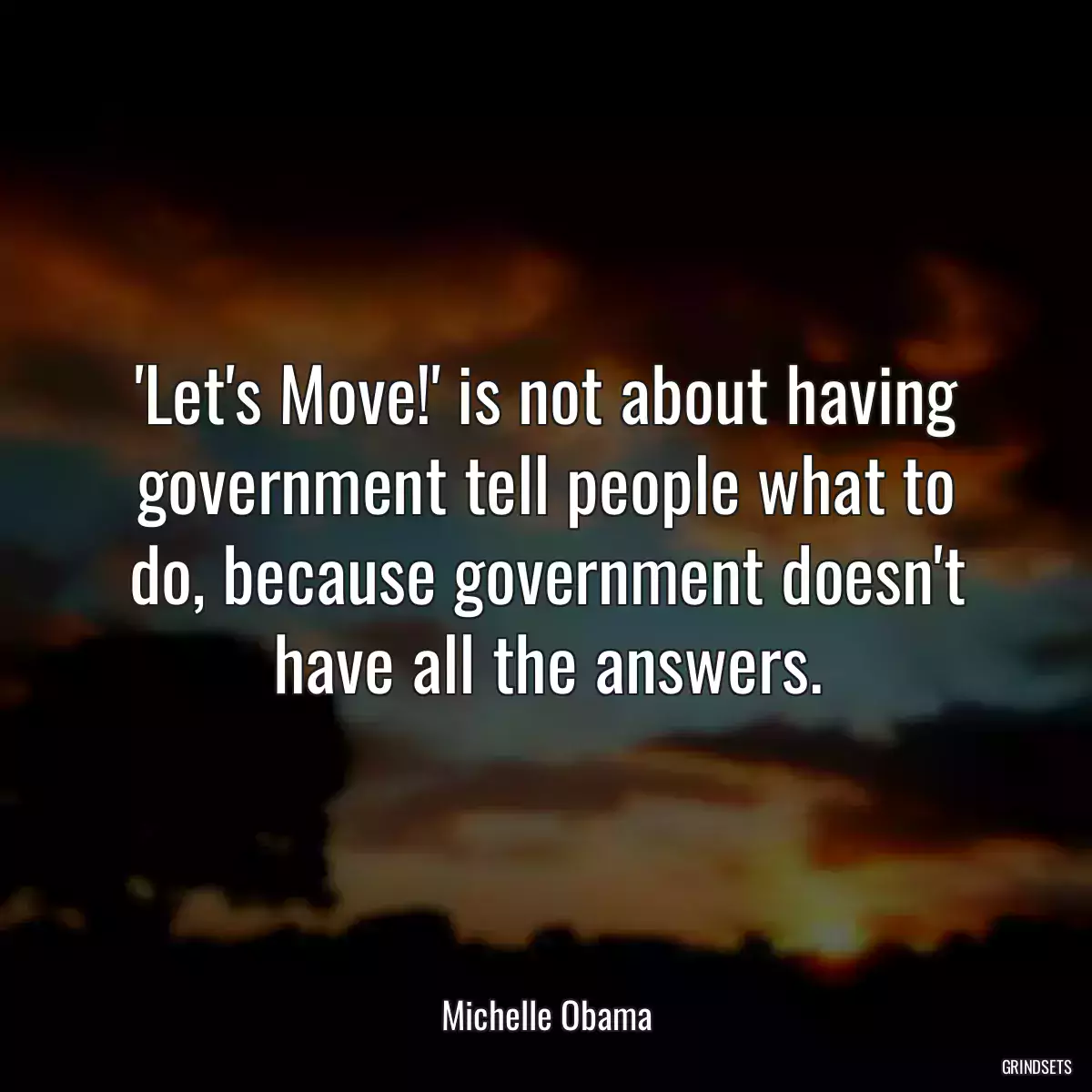 'Let's Move!' is not about having government tell people what to do, because government doesn't have all the answers.

Michelle Obama

GRINDSETS